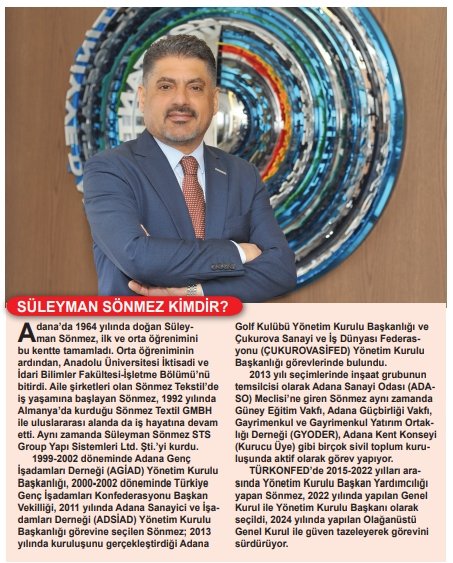 SÜLEYMAN SÖNMEZ KİMDİR?

Adana'da 1964 yılında doğan Süleyman Sönmez, ilk ve orta öğrenimini bu kentte tamamladı. Orta öğreniminin ardından, Anadolu Üniversitesi İktisadi ve İdari Bilimler Fakültesi-İşletme Bölümü'nü bitirdi. Aile şirketleri olan Sönmez Tekstil'de iş yaşamına başlayan Sönmez, 1992 yılında Almanya'da kurduğu Sönmez Textil GMBH ile uluslararası alanda da iş hayatına devam etti. Aynı zamanda Süleyman Sönmez STS Group Yapı Sistemleri Ltd. Şti.'yi kurdu.

1999-2002 döneminde Adana Genç İşadamları Derneği (AGİAD) Yönetim Kurulu Başkanlığı, 2000-2002 döneminde Türkiye Genç İşadamları Konfederasyonu Başkan Vekilliği, 2011 yılında Adana Sanayici ve İşadamları Derneği (ADSİAD) Yönetim Kurulu Başkanlığı görevine seçilen Sönmez; 2013 yılında kuruluşunu gerçekleştirdiği Adana Golf Kulübü Yönetim Kurulu Başkanlığı ve Çukurova Sanayi ve İş Dünyası Federasyonu (ÇUKUROVASİFED) Yönetim Kurulu Başkanlığı görevlerinde bulundu.

2013 yılı seçimlerinde inşaat grubunun temsilcisi olarak Adana Sanayi Odası (ADASO) Meclisi'ne giren Sönmez aynı zamanda Güney Eğitim Vakfı, Adana Güçbirliği Vakfı, Gayrimenkul ve Gayrimenkul Yatırım Ortaklığı Derneği (GYODER), Adana Kent Konseyi (Kurucu Üye) gibi birçok sivil toplum kuruluşunda aktif olarak görev yapıyor.

TÜRKONFED'de 2015-2022 yılları arasında Yönetim Kurulu Başkan Yardımcılığı yapan Sönmez, 2022 yılında yapılan Genel Kurul ile Yönetim Kurulu Başkanı olarak seçildi, 2024 yılında yapılan Olağanüstü Genel Kurul ile güven tazeleyerek görevini sürdürüyor.